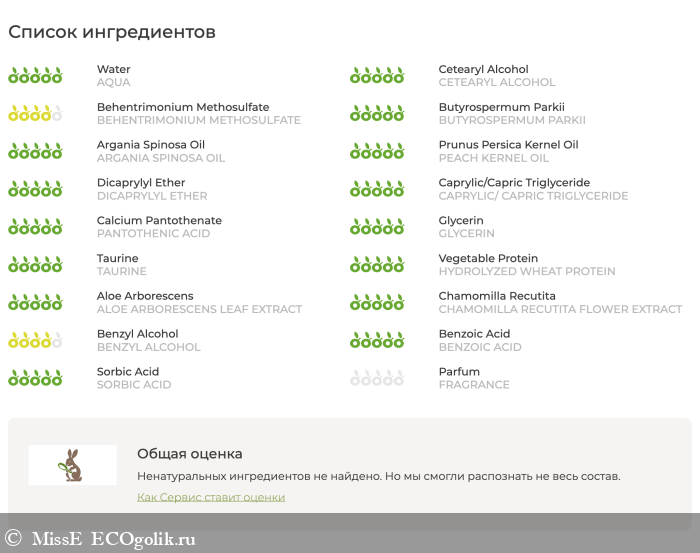 Список ингредиентов

Water
AQUA

Behentrimonium Methosulfate
BEHENTRIMONIUM METHOSULFATE

Argania Spinosa Oil
ARGANIA SPINOSA OIL

Dicaprylyl Ether
DICAPRYLYL ETHER

Calcium Pantothenate
PANTOTHENIC ACID

Taurine
TAURINE

Aloe Arborescens
ALOE ARBORESCENS LEAF EXTRACT

Benzyl Alcohol
BENZYL ALCOHOL

Sorbic Acid
SORBIC ACID

Cetearyl Alcohol
CETEARYL ALCOHOL

Butyrospermum Parkii
BUTYROSPERMUM PARKII

Prunus Persica Kernel Oil
PEACH KERNEL OIL

Caprylic/Capric Triglyceride
CAPRYLIC/ CAPRIC TRIGLYCERIDE

Glycerin
GLYCERIN

Vegetable Protein
HYDROLYZED WHEAT PROTEIN

Chamomilla Recutita
CHAMOMILLA RECUTITA FLOWER EXTRACT

Benzoic Acid
BENZOIC ACID

Parfum
FRAGRANCE

Общая оценка

Ненатуральных ингредиентов не найдено. Но мы смогли распознать не весь состав.

Как Сервис ставит оценки

© MissE ECOgolik.ru